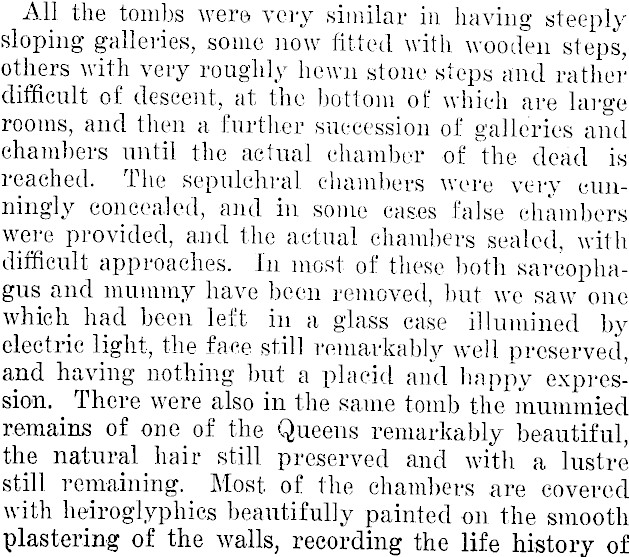 All the tombs were very similar in having steeply sloping galleries, some now fitted with wooden steps, others with very roughly hewn stone steps and rather difficult of descent, at the bottom of which are large rooms, and then a further succession of galleries and chambers until the actual chamber of the dead is reached. The sepulchral chambers were very cunningly concealed, and in some cases false chambers were provided, and the actual chambers sealed, with difficult approaches. In most of these both sarcophagus and mummy have been removed, but we saw one which had been left in a glass case illumined by electric light, the face still remarkably well preserved, and having nothing but a placid and happy expression. There were also in the same tomb the mummied remains of one of the Queens remarkably beautiful, the natural hair still preserved and with a lustre still remaining. Most of the chambers are covered with heiroglyphics beautifully painted on the smooth plastering of the walls, recording the life history of